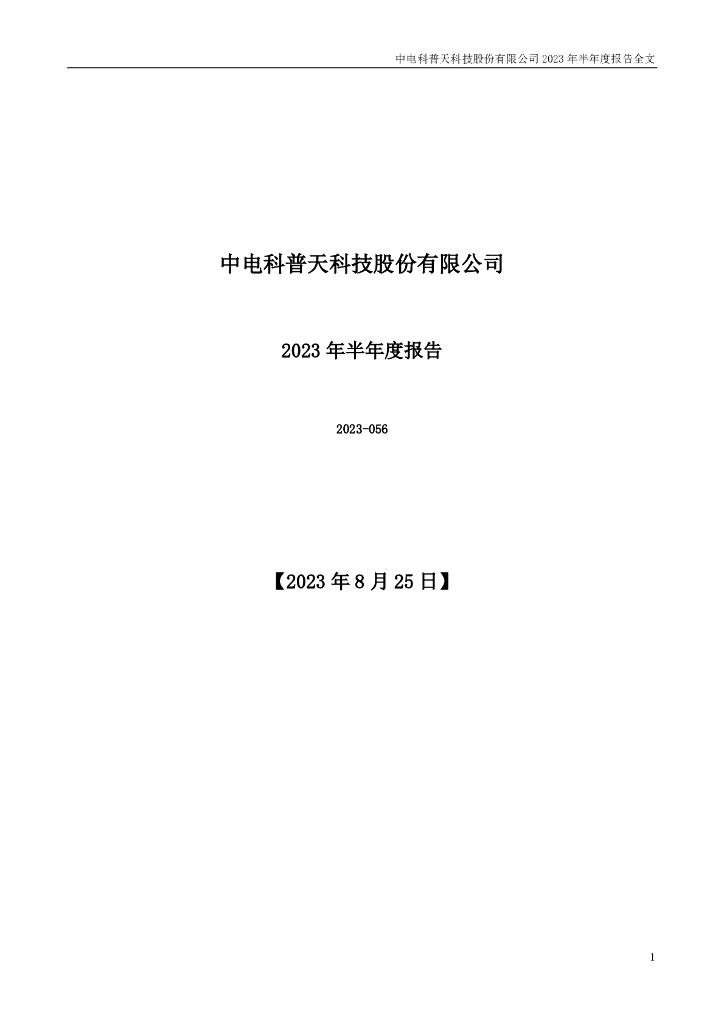 中电科普天科技股份有限公司 2023 年半年度报告全文

中电科普天科技股份有限公司

2023 年半年度报告

2023-056

【2023 年 8 月 25 日】

1